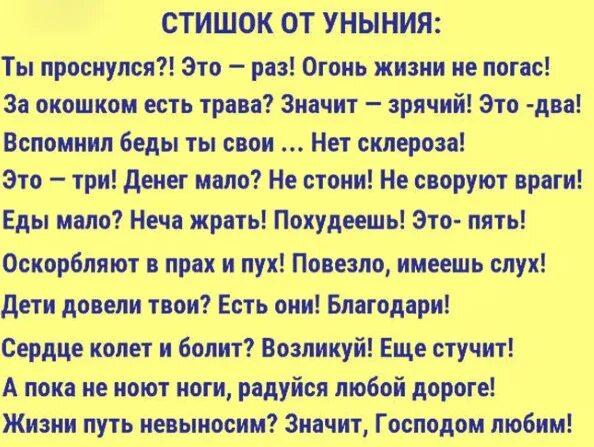 СТИШОК ОТ УНЫНИЯ:

Ты проснулся?! Это – раз! Огонь жизни не погас!
За окошком есть трава? Значит – зрячий! Это -два!
Вспомнил беды ты свои ... Нет склероза!
Это – три! Денег мало? Не стони! Не своруют враги!
Еды мало? Неча жрать! Похудеешь! Это- пять!
Оскорбляют в прах и пух! Повезло, имеешь слух!
Дети довели твои? Есть они! Благодари!
Сердце колет и болит? Возликуй! Еще стучит!
А пока не ноют ноги, радуйся любой дороге!
Жизни путь невыносим? Значит, Господом любим!